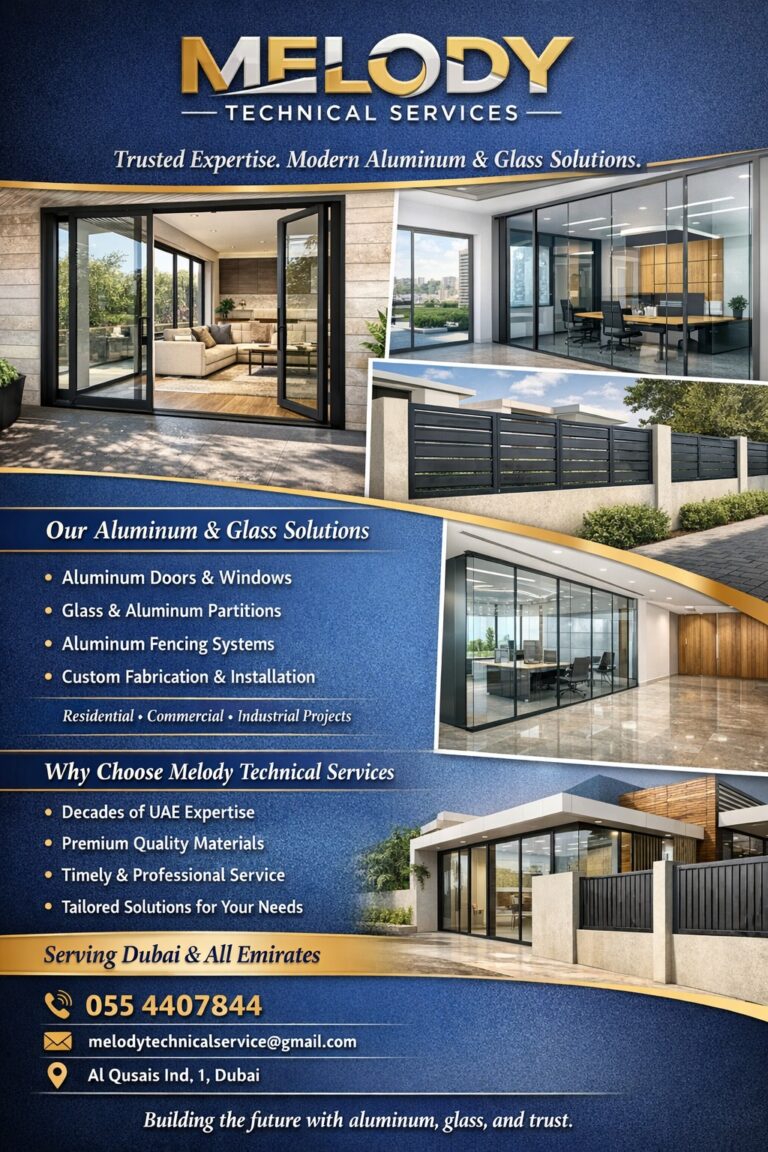 MELODY
TECHNICAL SERVICES

Trusted Expertise. Modern Aluminum & Glass Solutions.

Our Aluminum & Glass Solutions

• Aluminum Doors & Windows
• Glass & Aluminum Partitions
• Aluminum Fencing Systems
• Custom Fabrication & Installation

Residential • Commercial • Industrial Projects

Why Choose Melody Technical Services

• Decades of UAE Expertise
• Premium Quality Materials
• Timely & Professional Service
• Tailored Solutions for Your Needs

Serving Dubai & All Emirates

055 4407844
melodytechnicalservice@gmail.com
Al Qusais Ind, 1, Dubai

Building the future with aluminum, glass, and trust.